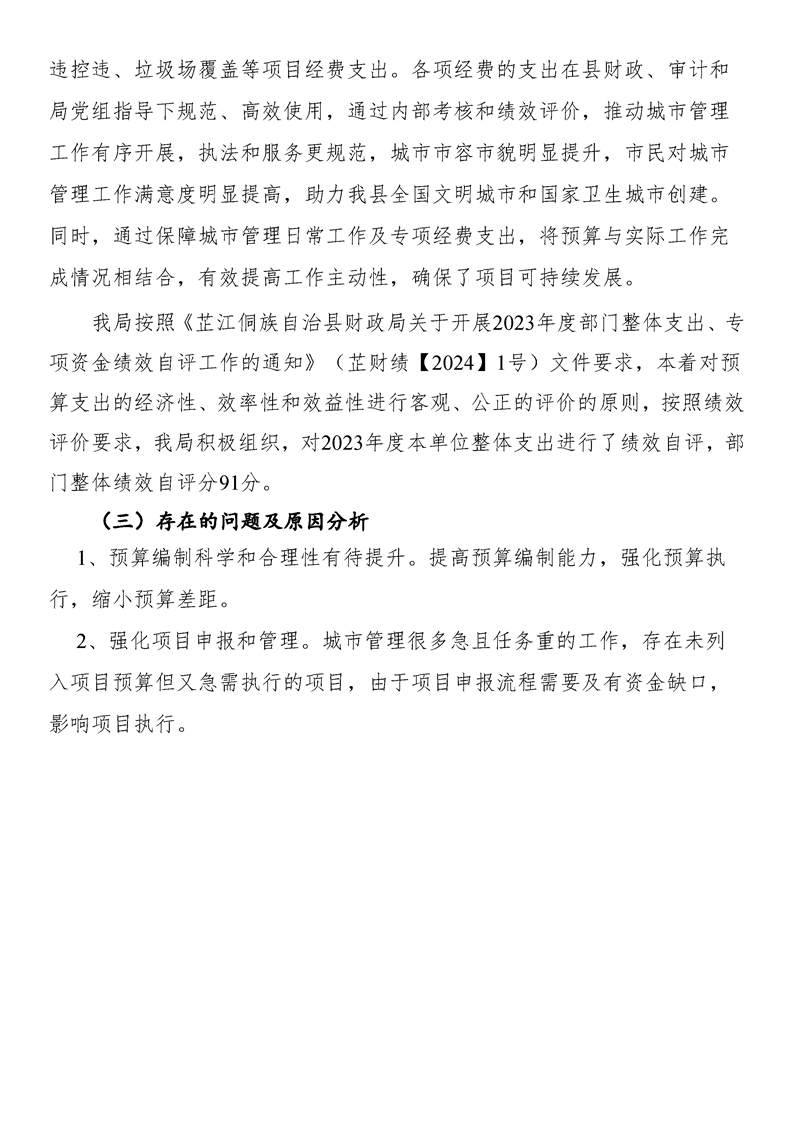 违控违、垃圾场覆盖等项目经费支出。各项经费的支出在县财政、审计和局党组指导下规范、高效使用，通过内部考核和绩效评价，推动城市管理工作有序开展，执法和服务更规范，城市市容市貌明显提升，市民对城市管理工作满意度明显提高，助力我县全国文明城市和国家卫生城市创建。同时，通过保障城市管理日常工作及专项经费支出，将预算与实际工作完成情况相结合，有效提高工作主动性，确保了项目可持续发展。

我局按照《芷江侗族自治县财政局关于开展2023年度部门整体支出、专项资金绩效自评工作的通知》（芷财绩【2024】1号）文件要求，本着对预算支出的经济性、效率性和效益性进行客观、公正的评价的原则，按照绩效评价要求，我局积极组织，对2023年度本单位整体支出进行了绩效自评，部门整体绩效自评分91分。

（三）存在的问题及原因分析

1、预算编制科学和合理性有待提升。提高预算编制能力，强化预算执行，缩小预算差距。

2、强化项目申报和管理。城市管理很多急且任务重的工作，存在未列入项目预算但又急需执行的项目，由于项目申报流程需要及有资金缺口，影响项目执行。